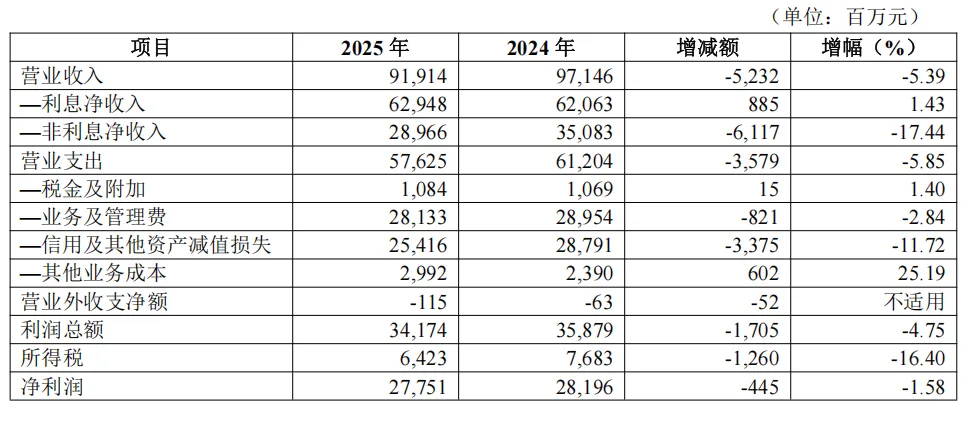 （单位：百万元）

| 项目 | 2025 年 | 2024 年 | 增减额 | 增幅（%） |
|---|---|---|---|---|
| 营业收入 | 91,914 | 97,146 | -5,232 | -5.39 |
| —利息净收入 | 62,948 | 62,063 | 885 | 1.43 |
| —非利息净收入 | 28,966 | 35,083 | -6,117 | -17.44 |
| 营业支出 | 57,625 | 61,204 | -3,579 | -5.85 |
| —税金及附加 | 1,084 | 1,069 | 15 | 1.40 |
| —业务及管理费 | 28,133 | 28,954 | -821 | -2.84 |
| —信用及其他资产减值损失 | 25,416 | 28,791 | -3,375 | -11.72 |
| —其他业务成本 | 2,992 | 2,390 | 602 | 25.19 |
| 营业外收支净额 | -115 | -63 | -52 | 不适用 |
| 利润总额 | 34,174 | 35,879 | -1,705 | -4.75 |
| 所得税 | 6,423 | 7,683 | -1,260 | -16.40 |
| 净利润 | 27,751 | 28,196 | -445 | -1.58 |